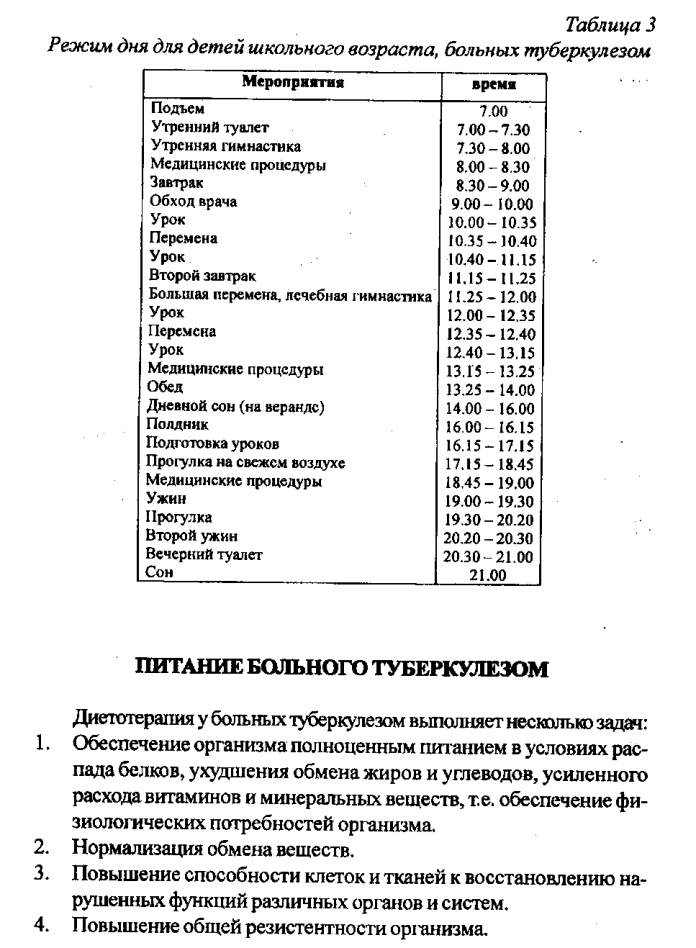 Таблица 3
Режим дня для детей школьного возраста, больных туберкулезом

| Мероприятия | время |
|---|---|
| Подъем | 7.00 |
| Утренний туалет | 7.00 – 7.30 |
| Утренняя гимнастика | 7.30 – 8.00 |
| Медицинские процедуры | 8.00 – 8.30 |
| Завтрак | 8.30 – 9.00 |
| Обход врача | 9.00 – 10.00 |
| Урок | 10.00 – 10.35 |
| Перемена | 10.35 – 10.40 |
| Урок | 10.40 – 11.15 |
| Второй завтрак | 11.15 – 11.25 |
| Большая перемена, лечебная гимнастика | 11.25 – 12.00 |
| Урок | 12.00 – 12.35 |
| Перемена | 12.35 – 12.40 |
| Урок | 12.40 – 13.15 |
| Медицинские процедуры | 13.15 – 13.25 |
| Обед | 13.25 – 14.00 |
| Дневной сон (на веранде) | 14.00 – 16.00 |
| Полдник | 16.00 – 16.15 |
| Подготовка уроков | 16.15 – 17.15 |
| Прогулка на свежем воздухе | 17.15 – 18.45 |
| Медицинские процедуры | 18.45 – 19.00 |
| Ужин | 19.00 – 19.30 |
| Прогулка | 19.30 – 20.20 |
| Второй ужин | 20.20 – 20.30 |
| Вечерний туалет | 20.30 – 21.00 |
| Сон | 21.00 |

ПИТАНИЕ БОЛЬНОГО ТУБЕРКУЛЕЗОМ

Диетотерапия у больных туберкулезом выполняет несколько задач:
1. Обеспечение организма полноценным питанием в условиях распада белков, ухудшения обмена жиров и углеводов, усиленного расхода витаминов и минеральных веществ, т.е. обеспечение физиологических потребностей организма.
2. Нормализация обмена веществ.
3. Повышение способности клеток и тканей к восстановлению нарушенных функций различных органов и систем.
4. Повышение общей резистентности организма.